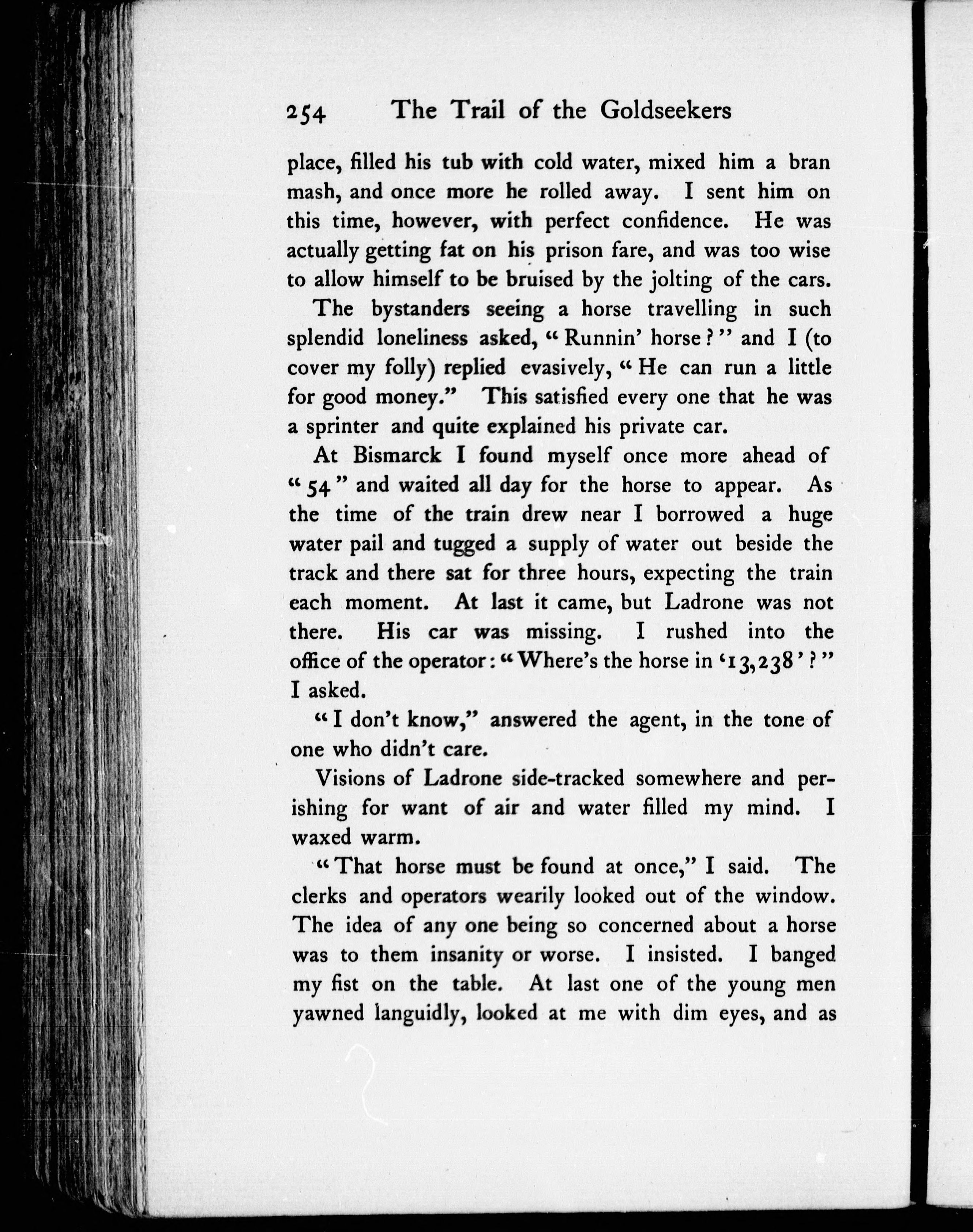 254 The Trail of the Goldseekers

place, filled his tub with cold water, mixed him a bran mash, and once more he rolled away. I sent him on this time, however, with perfect confidence. He was actually getting fat on his prison fare, and was too wise to allow himself to be bruised by the jolting of the cars.

The bystanders seeing a horse travelling in such splendid loneliness asked, "Runnin' horse?" and I (to cover my folly) replied evasively, "He can run a little for good money." This satisfied every one that he was a sprinter and quite explained his private car.

At Bismarck I found myself once more ahead of "54" and waited all day for the horse to appear. As the time of the train drew near I borrowed a huge water pail and tugged a supply of water out beside the track and there sat for three hours, expecting the train each moment. At last it came, but Ladrone was not there. His car was missing. I rushed into the office of the operator: "Where's the horse in '13,238'?" I asked.

"I don't know," answered the agent, in the tone of one who didn't care.

Visions of Ladrone side-tracked somewhere and perishing for want of air and water filled my mind. I waxed warm.

"That horse must be found at once," I said. The clerks and operators wearily looked out of the window. The idea of any one being so concerned about a horse was to them insanity or worse. I insisted. I banged my fist on the table. At last one of the young men yawned languidly, looked at me with dim eyes, and as